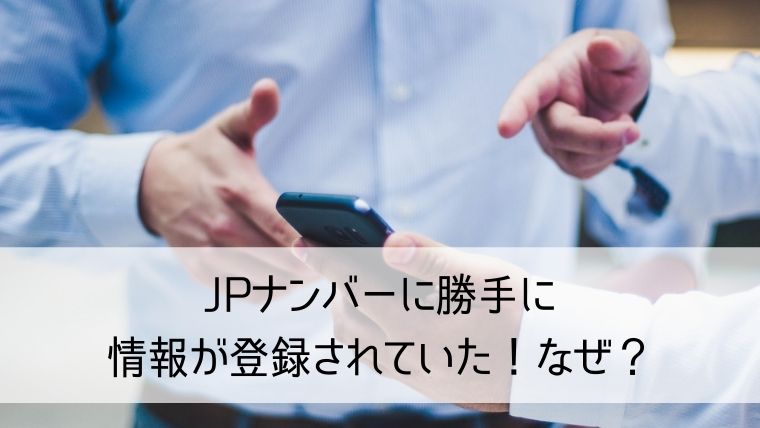 JPナンバーに勝手に
情報が登録されていた！なぜ？